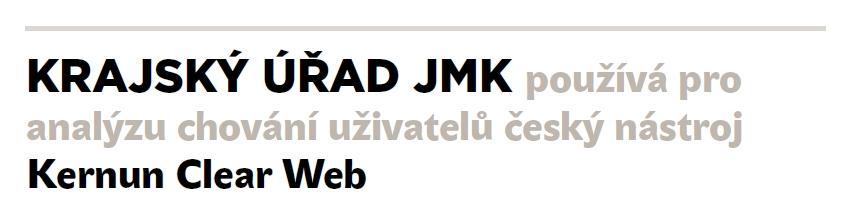 KRAJSKÝ ÚŘAD JMK používá pro analýzu chování uživatelů český nástroj Kernun Clear Web